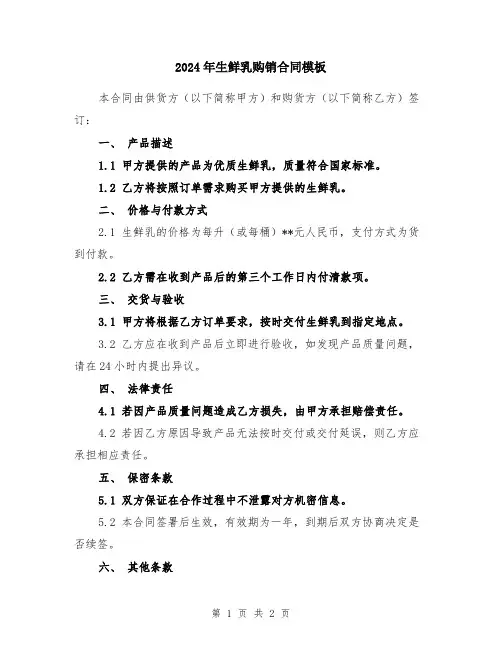 2024年生鲜乳购销合同模板

本合同由供货方（以下简称甲方）和购货方（以下简称乙方）签订：

一、 产品描述

1.1 甲方提供的产品为优质生鲜乳，质量符合国家标准。

1.2 乙方将按照订单需求购买甲方提供的生鲜乳。

二、 价格与付款方式

2.1 生鲜乳的价格为每升（或每桶）**元人民币，支付方式为货到付款。

2.2 乙方需在收到产品后的第三个工作日内付清款项。

三、 交货与验收

3.1 甲方将根据乙方订单要求，按时交付生鲜乳到指定地点。

3.2 乙方应在收到产品后立即进行验收，如发现产品质量问题，请在24小时内提出异议。

四、 法律责任

4.1 若因产品质量问题造成乙方损失，由甲方承担赔偿责任。

4.2 若因乙方原因导致产品无法按时交付或交付延误，则乙方应承担相应责任。

五、 保密条款

5.1 双方保证在合作过程中不泄露对方机密信息。

5.2 本合同签署后生效，有效期为一年，到期后双方协商决定是否续签。

六、 其他条款

第 1 页 共 2 页